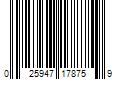 0 25947 17875 9